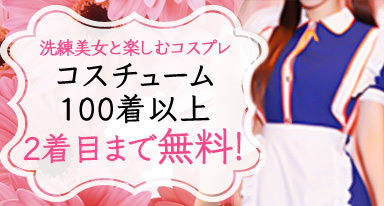 洗練美女と楽しむコスプレ
コスチューム
100着以上
2着目まで無料!